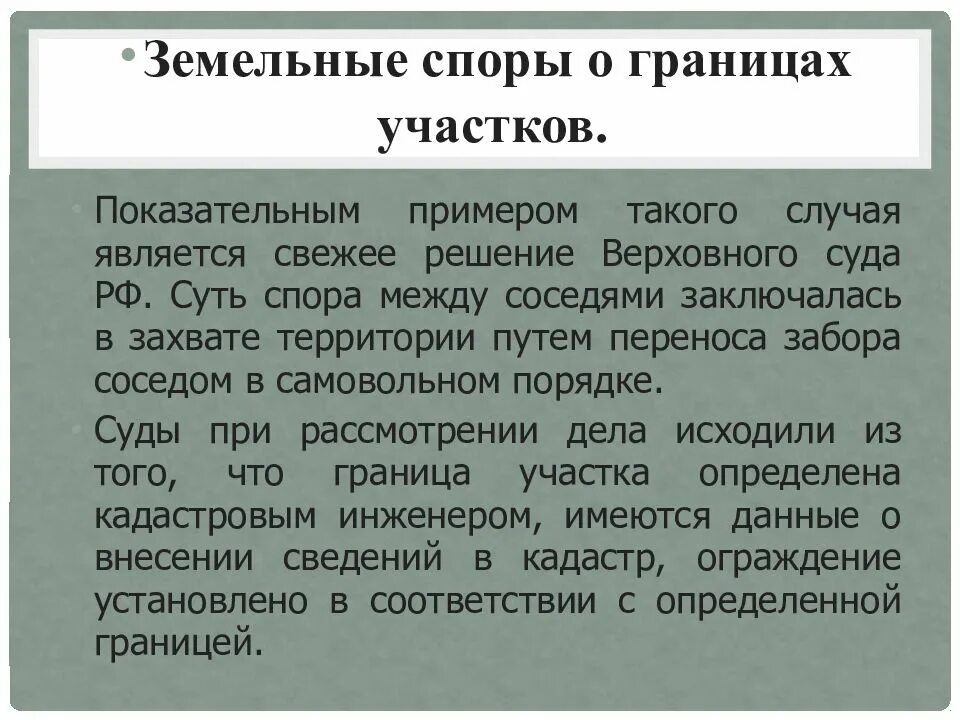 • Земельные споры о границах участков.

• Показательным примером такого случая является свежее решение Верховного суда РФ. Суть спора между соседями заключалась в захвате территории путем переноса забора соседом в самовольном порядке.

• Суды при рассмотрении дела исходили из того, что граница участка определена кадастровым инженером, имеются данные о внесении сведений в кадастр, ограждение установлено в соответствии с определенной границей.